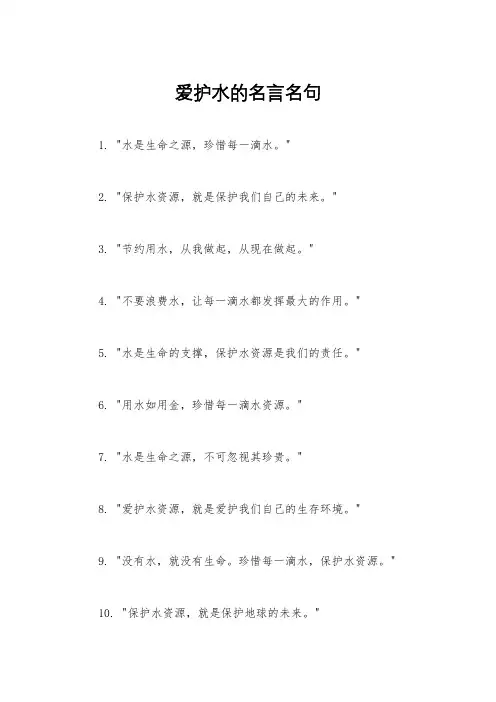 爱护水的名言名句

1. "水是生命之源，珍惜每一滴水。"

2. "保护水资源，就是保护我们自己的未来。"

3. "节约用水，从我做起，从现在做起。"

4. "不要浪费水，让每一滴水都发挥最大的作用。"

5. "水是生命的支撑，保护水资源是我们的责任。"

6. "用水如用金，珍惜每一滴水资源。"

7. "水是生命之源，不可忽视其珍贵。"

8. "爱护水资源，就是爱护我们自己的生存环境。"

9. "没有水，就没有生命。珍惜每一滴水，保护水资源。"

10. "保护水资源，就是保护地球的未来。"